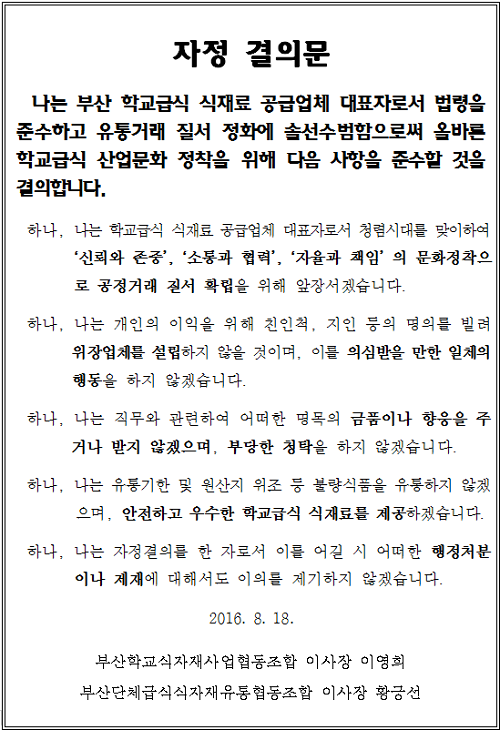 자정 결의문

나는 부산 학교급식 식재료 공급업체 대표자로서 법령을 준수하고 유통거래 질서 정화에 솔선수범함으로써 올바른 학교급식 산업문화 정착을 위해 다음 사항을 준수할 것을 결의합니다.

하나, 나는 학교급식 식재료 공급업체 대표자로서 청렴시대를 맞이하여 '신뢰와 존중', '소통과 협력', '자율과 책임' 의 문화정착으로 공정거래 질서 확립을 위해 앞장서겠습니다.

하나, 나는 개인의 이익을 위해 친인척, 지인 등의 명의를 빌려 위장업체를 설립하지 않을 것이며, 이를 의심받을 만한 일체의 행동을 하지 않겠습니다.

하나, 나는 직무와 관련하여 어떠한 명목의 금품이나 향응을 주거나 받지 않겠으며, 부당한 청탁을 하지 않겠습니다.

하나, 나는 유통기한 및 원산지 위조 등 불량식품을 유통하지 않겠으며, 안전하고 우수한 학교급식 식재료를 제공하겠습니다.

하나, 나는 자정결의를 한 자로서 이를 어길 시 어떠한 행정처분이나 제재에 대해서도 이의를 제기하지 않겠습니다.

2016. 8. 18.

부산학교식자재사업협동조합 이사장 이영희

부산단체급식식자재유통협동조합 이사장 황긍선